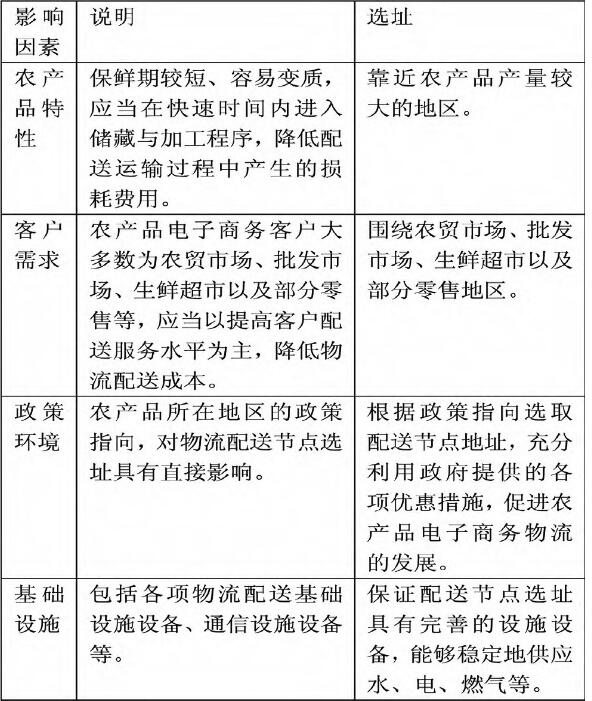 | 影响因素 | 说明 | 选址 |
|---|---|---|
| 农产品特性 | 保鲜期较短、容易变质，应当在快速时间内进入储藏与加工程序，降低配送运输过程中产生的损耗费用。 | 靠近农产品产量较大的地区。 |
| 客户需求 | 农产品电子商务客户大多数为农贸市场、批发市场、生鲜超市以及部分零售等，应当以提高客户配送服务水平为主，降低物流配送成本。 | 围绕农贸市场、批发市场、生鲜超市以及部分零售地区。 |
| 政策环境 | 农产品所在地区的政策指向，对物流配送节点选址具有直接影响。 | 根据政策指向选取配送节点地址，充分利用政府提供的各项优惠措施，促进农产品电子商务物流的发展。 |
| 基础设施 | 包括各项物流配送基础设施设备、通信设施设备等。 | 保证配送节点选址具有完善的设施设备，能够稳定地供应水、电、燃气等。 |